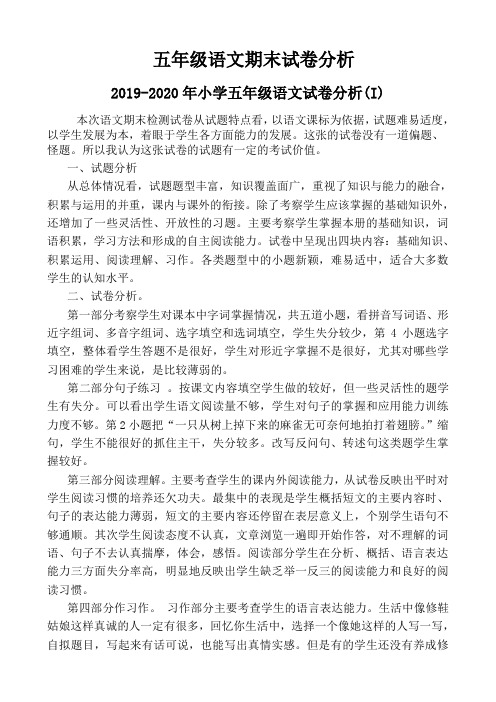 五年级语文期末试卷分析

2019-2020 年小学五年级语文试卷分析(I)

本次语文期末检测试卷从试题特点看，以语文课标为依据，试题难易适度，以学生发展为本，着眼于学生各方面能力的发展。这张的试卷没有一道偏题、怪题。所以我认为这张试卷的试题有一定的考试价值。

一、试题分析

从总体情况看，试题题型丰富，知识覆盖面广，重视了知识与能力的融合，积累与运用的并重，课内与课外的衔接。除了考察学生应该掌握的基础知识外，还增加了一些灵活性、开放性的习题。主要考察学生掌握本册的基础知识，词语积累，学习方法和形成的自主阅读能力。试卷中呈现出四块内容：基础知识、积累运用、阅读理解、习作。各类题型中的小题新颖，难易适中，适合大多数学生的认知水平。

二、试卷分析。

第一部分考察学生对课本中字词掌握情况，共五道小题，看拼音写词语、形近字组词、多音字组词、选字填空和选词填空，学生失分较少，第 4 小题选字填空，整体看学生答题不是很好，学生对形近字掌握不是很好，尤其对哪些学习困难的学生来说，是比较薄弱的。

第二部分句子练习 。按课文内容填空学生做的较好，但一些灵活性的题学生有失分。可以看出学生语文阅读量不够，学生对句子的掌握和应用能力训练力度不够。第 2 小题把“一只从树上掉下来的麻雀无可奈何地拍打着翅膀。”缩句，学生不能很好的抓住主干，失分较多。改写反问句、转述句这类题学生掌握较好。

第三部分阅读理解。主要考查学生的课内外阅读能力，从试卷反映出平时对学生阅读习惯的培养还欠功夫。最集中的表现是学生概括短文的主要内容时、句子的表达能力薄弱，短文的主要内容还停留在表层意义上，个别学生语句不够通顺。其次学生阅读态度不认真，文章浏览一遍即开始作答，对不理解的词语、句子不去认真揣摩，体会，感悟。阅读部分学生在分析、概括、语言表达能力三方面失分率高，明显地反映出学生缺乏举一反三的阅读能力和良好的阅读习惯。

第四部分作习作。 习作部分主要考查学生的语言表达能力。生活中像修鞋姑娘这样真诚的人一定有很多，回忆你生活中，选择一个像她这样的人写一写，自拟题目，写起来有话可说，也能写出真情实感。但是有的学生还没有养成修